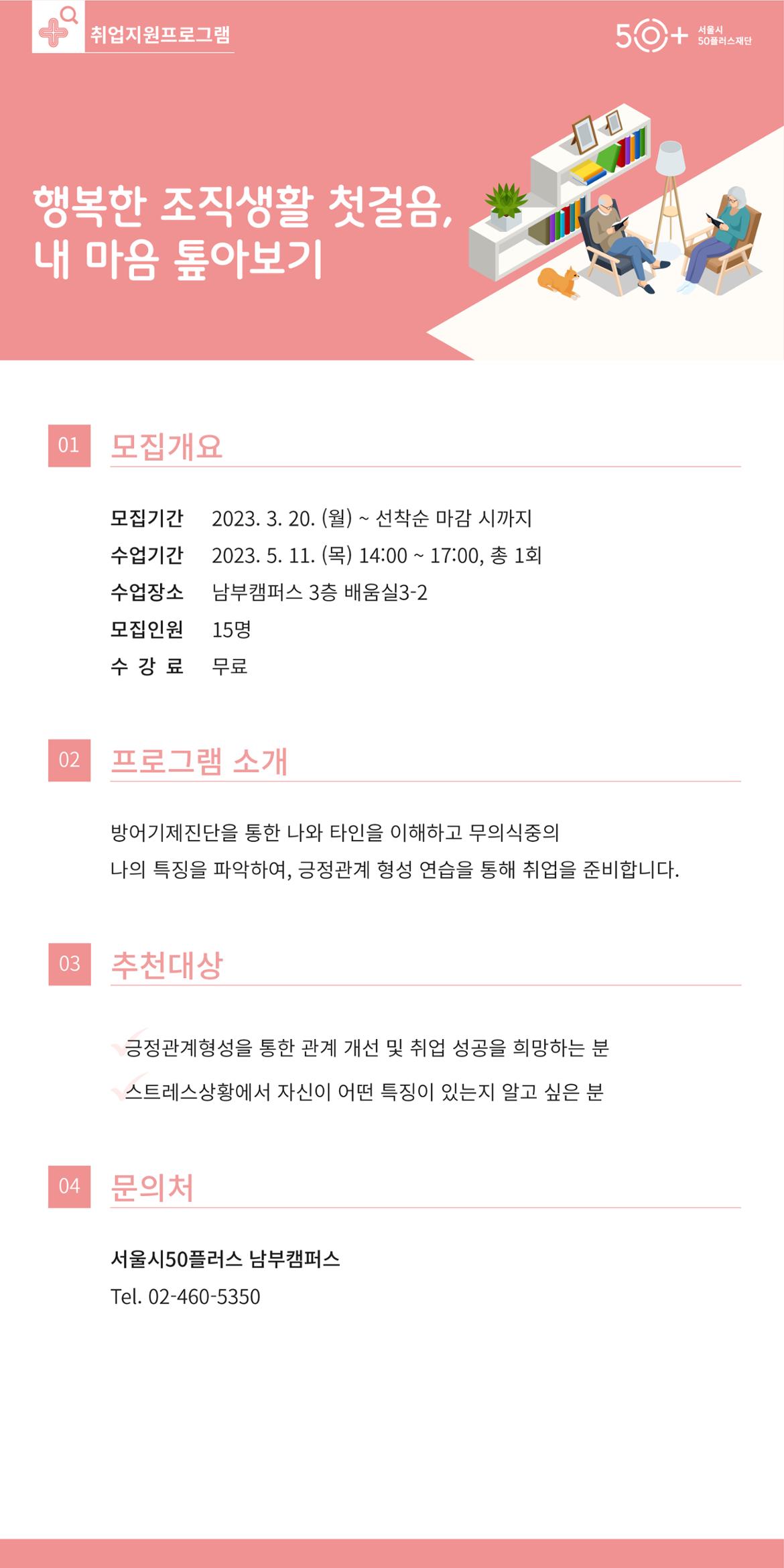 취업지원프로그램

50+ 서울시 50플러스재단

행복한 조직생활 첫걸음,
내 마음 톺아보기

01 모집개요

모집기간 2023. 3. 20. (월) ~ 선착순 마감 시까지
수업기간 2023. 5. 11. (목) 14:00 ~ 17:00, 총 1회
수업장소 남부캠퍼스 3층 배움실3-2
모집인원 15명
수 강 료 무료

02 프로그램 소개

방어기제진단을 통한 나와 타인을 이해하고 무의식중의
나의 특징을 파악하여, 긍정관계 형성 연습을 통해 취업을 준비합니다.

03 추천대상

긍정관계형성을 통한 관계 개선 및 취업 성공을 희망하는 분
스트레스상황에서 자신이 어떤 특징이 있는지 알고 싶은 분

04 문의처

서울시50플러스 남부캠퍼스
Tel. 02-460-5350